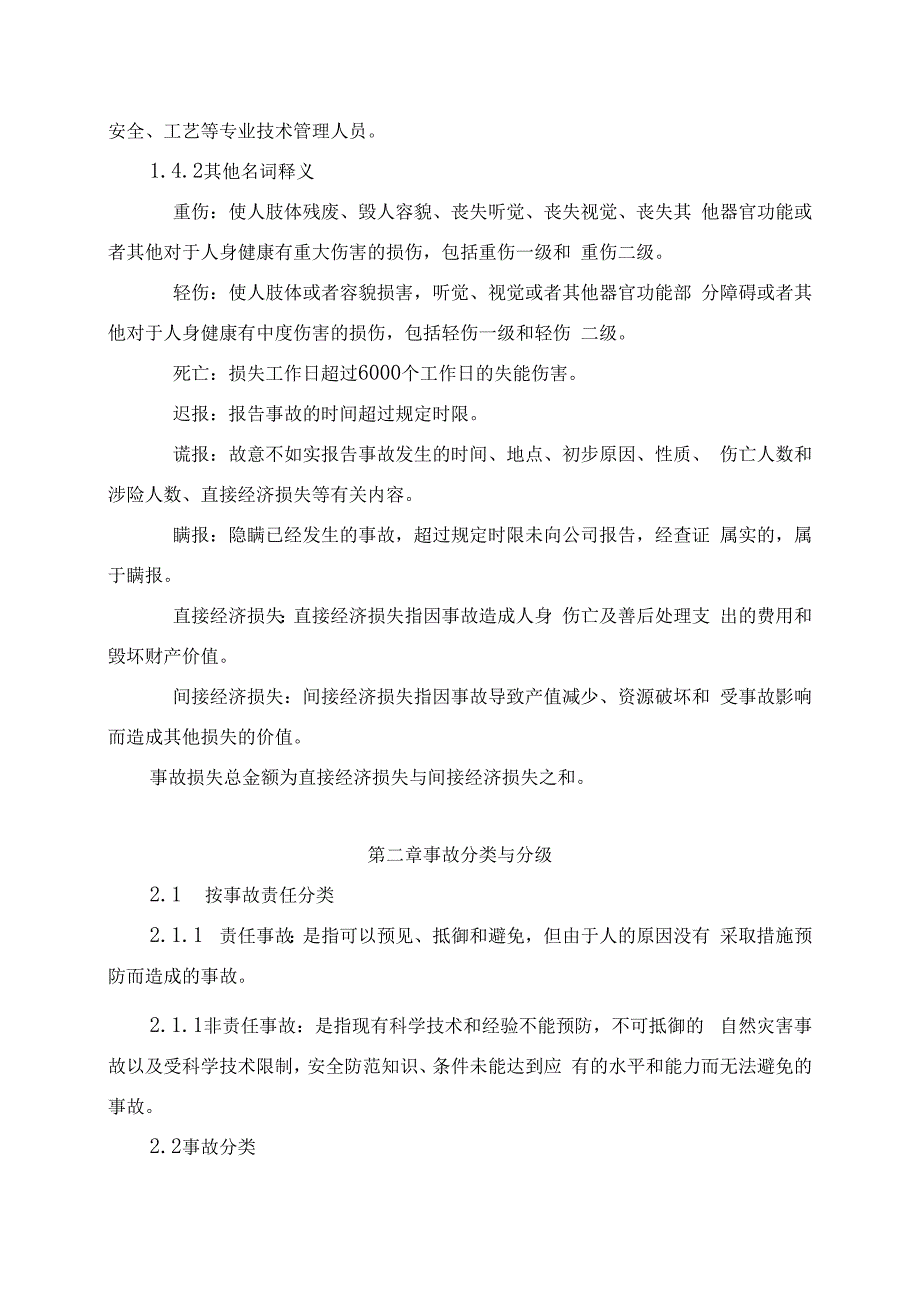 安全、工艺等专业技术管理人员。

1.4.2其他名词释义

重伤：使人肢体残废、毁人容貌、丧失听觉、丧失视觉、丧失其 他器官功能或者其他对于人身健康有重大伤害的损伤，包括重伤一级和 重伤二级。

轻伤：使人肢体或者容貌损害，听觉、视觉或者其他器官功能部 分障碍或者其他对于人身健康有中度伤害的损伤，包括轻伤一级和轻伤 二级。

死亡：损失工作日超过6000个工作日的失能伤害。

迟报：报告事故的时间超过规定时限。

谎报：故意不如实报告事故发生的时间、地点、初步原因、性质、 伤亡人数和涉险人数、直接经济损失等有关内容。

瞒报：隐瞒已经发生的事故，超过规定时限未向公司报告，经查证 属实的，属于瞒报。

直接经济损失：直接经济损失指因事故造成人身 伤亡及善后处理支 出的费用和毁坏财产价值。

间接经济损失：间接经济损失指因事故导致产值减少、资源破坏和 受事故影响而造成其他损失的价值。

事故损失总金额为直接经济损失与间接经济损失之和。

第二章事故分类与分级

2.1 按事故责任分类

2.1.1 责任事故：是指可以预见、抵御和避免，但由于人的原因没有 采取措施预防而造成的事故。

2.1.1非责任事故：是指现有科学技术和经验不能预防，不可抵御的 自然灾害事故以及受科学技术限制，安全防范知识、条件未能达到应 有的水平和能力而无法避免的事故。

2.2事故分类